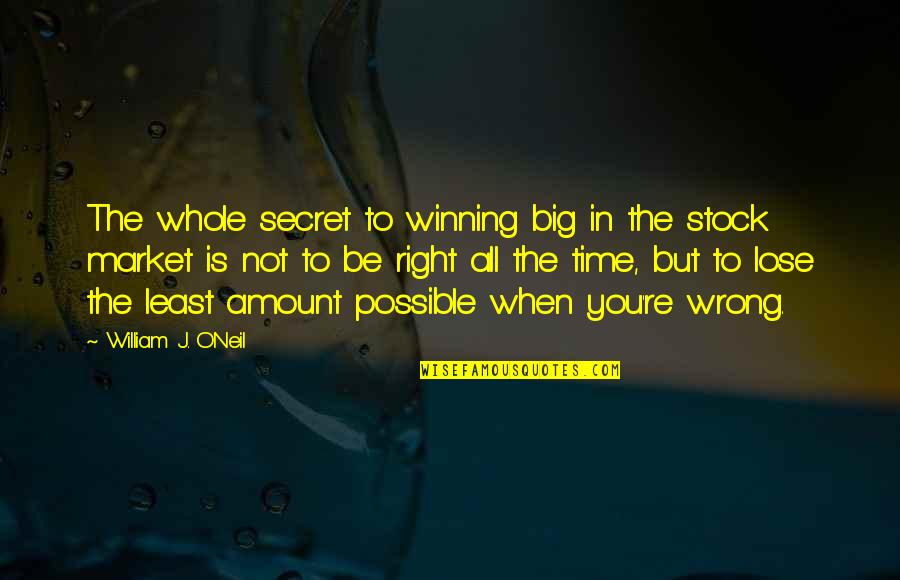 The whole secret to winning big in the stock market is not to be right all the time, but to lose the least amount possible when you're wrong.

~ William J. O'Neil

WISEFAMOUSQUOTES.COM